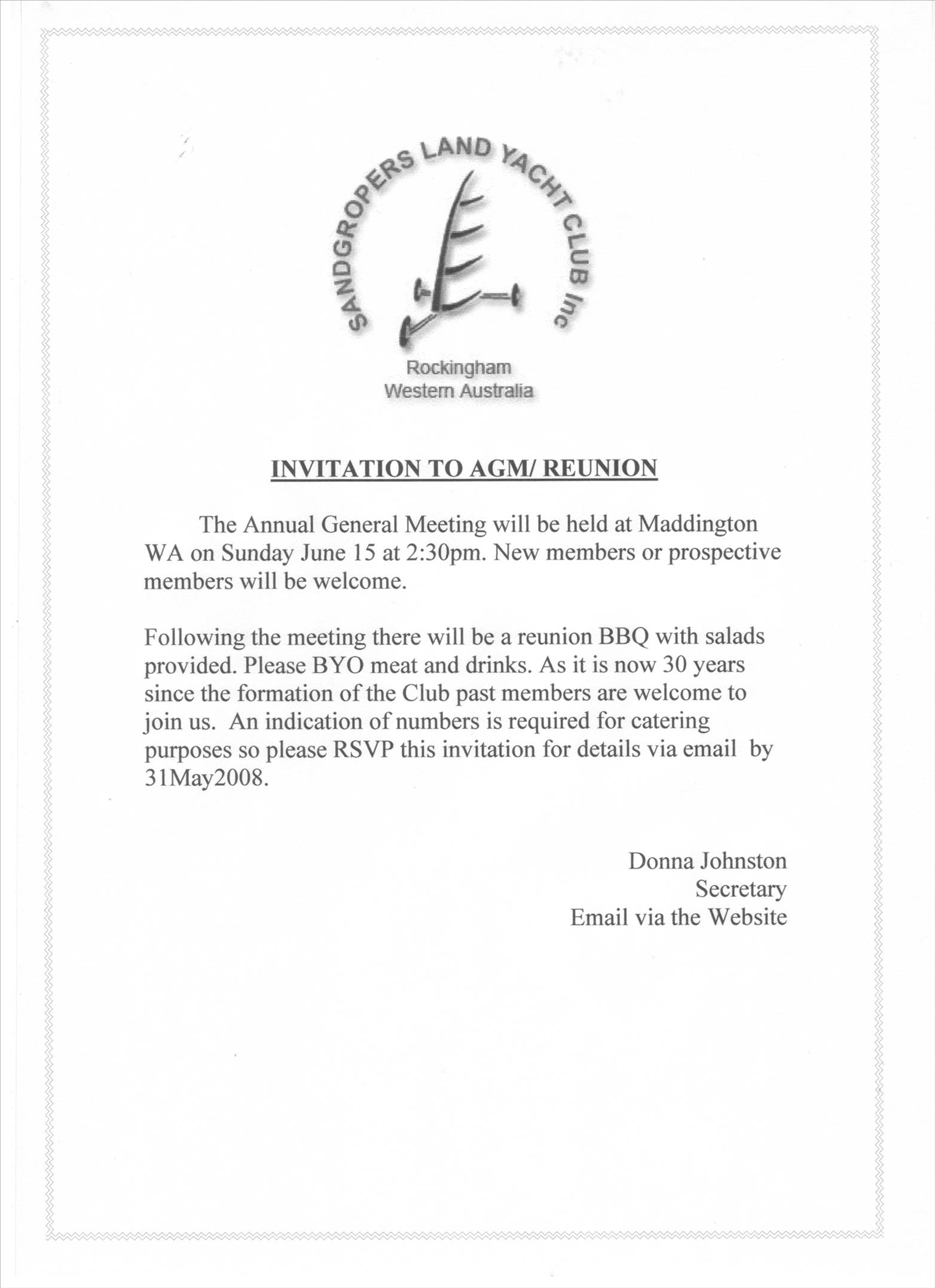 SANDGROPERS LAND YACHT CLUB Inc

Rockingham
Western Australia

INVITATION TO AGM/ REUNION

The Annual General Meeting will be held at Maddington WA on Sunday June 15 at 2:30pm. New members or prospective members will be welcome.

Following the meeting there will be a reunion BBQ with salads provided. Please BYO meat and drinks. As it is now 30 years since the formation of the Club past members are welcome to join us. An indication of numbers is required for catering purposes so please RSVP this invitation for details via email by 31May2008.

Donna Johnston
Secretary
Email via the Website